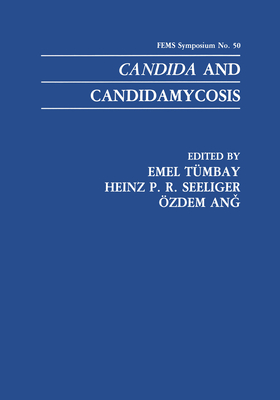 FEMS Symposium No. 50

CANDIDA AND CANDIDAMYCOSIS

EDITED BY
EMEL TÜMBAY
HEINZ P. R. SEELIGER
ÖZDEM ANĞ